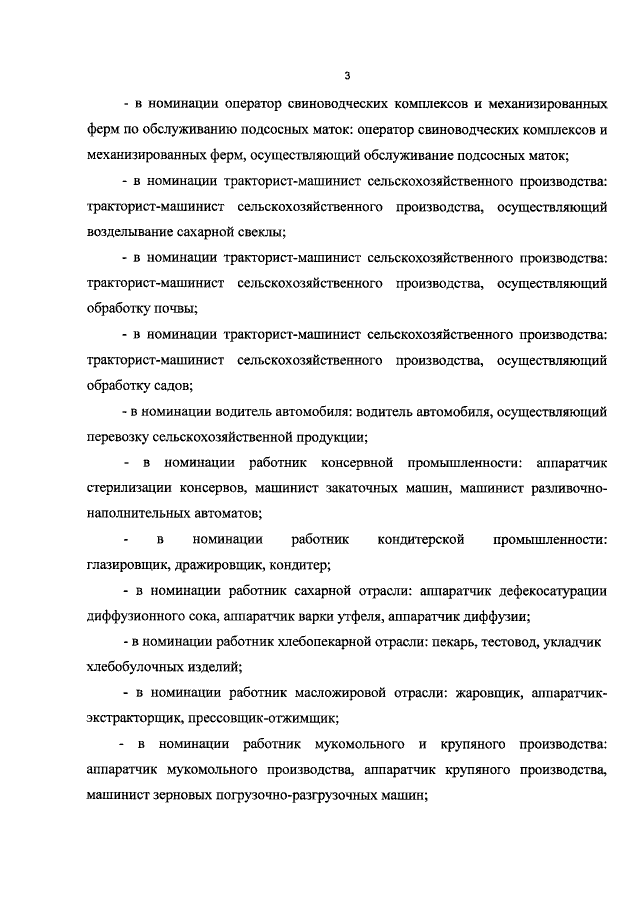 3

- в номинации оператор свиноводческих комплексов и механизированных ферм по обслуживанию подсосных маток: оператор свиноводческих комплексов и механизированных ферм, осуществляющий обслуживание подсосных маток;

- в номинации тракторист-машинист сельскохозяйственного производства: тракторист-машинист сельскохозяйственного производства, осуществляющий возделывание сахарной свеклы;

- в номинации тракторист-машинист сельскохозяйственного производства: тракторист-машинист сельскохозяйственного производства, осуществляющий обработку почвы;

- в номинации тракторист-машинист сельскохозяйственного производства: тракторист-машинист сельскохозяйственного производства, осуществляющий обработку садов;

- в номинации водитель автомобиля: водитель автомобиля, осуществляющий перевозку сельскохозяйственной продукции;

- в номинации работник консервной промышленности: аппаратчик стерилизации консервов, машинист закаточных машин, машинист разливочно-наполнительных автоматов;

- в номинации работник кондитерской промышленности: глазировщик, дражировщик, кондитер;

- в номинации работник сахарной отрасли: аппаратчик дефекосатурации диффузионного сока, аппаратчик варки утфеля, аппаратчик диффузии;

- в номинации работник хлебопекарной отрасли: пекарь, тестовод, укладчик хлебобулочных изделий;

- в номинации работник масложировой отрасли: жаровщик, аппаратчик-экстракторщик, прессовщик-отжимщик;

- в номинации работник мукомольного и крупяного производства: аппаратчик мукомольного производства, аппаратчик крупяного производства, машинист зерновых погрузочно-разгрузочных машин;